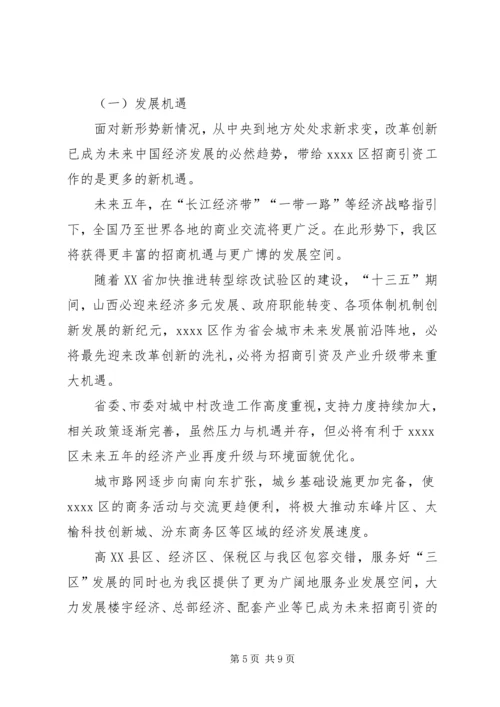 （一）发展机遇

面对新形势新情况，从中央到地方处处求新求变，改革创新已成为未来中国经济发展的必然趋势，带给 xxxx 区招商引资工作的是更多的新机遇。

未来五年，在“长江经济带”“一带一路”等经济战略指引下，全国乃至世界各地的商业交流将更广泛。在此形势下，我区将获得更丰富的招商机遇与更广博的发展空间。

随着 XX 省加快推进转型综改试验区的建设，“十三五”期间，山西必迎来经济多元发展、政府职能转变、各项体制机制创新发展的新纪元，xxxx 区作为省会城市未来发展前沿阵地，必将最先迎来改革创新的洗礼，必将为招商引资及产业升级带来重大机遇。

省委、市委对城中村改造工作高度重视，支持力度持续加大，相关政策逐渐完善，虽然压力与机遇并存，但必将有利于 xxxx 区未来五年的经济产业再度升级与环境面貌优化。

城市路网逐步向南向东扩张，城乡基础设施更加完备，使 xxxx 区的商务活动与交流更趋便利，将极大推动东峰片区、太榆科技创新城、汾东商务区等区域的经济发展速度。

高 XX 县区、经济区、保税区与我区包容交错，服务好“三区”发展的同时也为我区提供了更为广阔地服务业发展空间，大力发展楼宇经济、总部经济、配套产业等已成为未来招商引资的

第 5 页 共 9 页